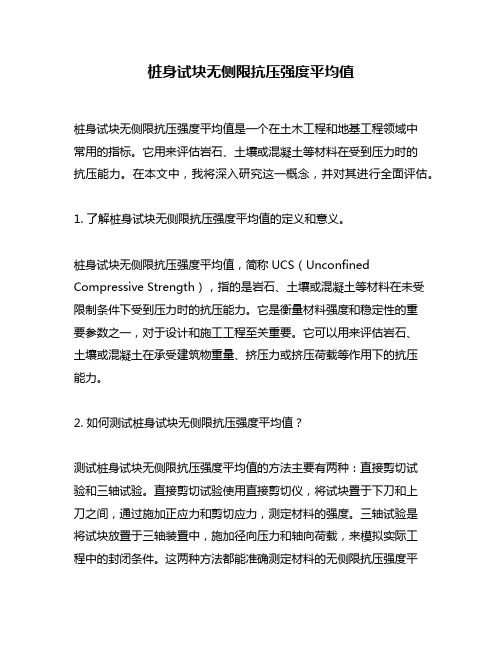 桩身试块无侧限抗压强度平均值

桩身试块无侧限抗压强度平均值是一个在土木工程和地基工程领域中常用的指标。它用来评估岩石、土壤或混凝土等材料在受到压力时的抗压能力。在本文中，我将深入研究这一概念，并对其进行全面评估。

1. 了解桩身试块无侧限抗压强度平均值的定义和意义。

桩身试块无侧限抗压强度平均值，简称 UCS（Unconfined Compressive Strength），指的是岩石、土壤或混凝土等材料在未受限制条件下受到压力时的抗压能力。它是衡量材料强度和稳定性的重要参数之一，对于设计和施工工程至关重要。它可以用来评估岩石、土壤或混凝土在承受建筑物重量、挤压力或挤压荷载等作用下的抗压能力。

2. 如何测试桩身试块无侧限抗压强度平均值？

测试桩身试块无侧限抗压强度平均值的方法主要有两种：直接剪切试验和三轴试验。直接剪切试验使用直接剪切仪，将试块置于下刀和上刀之间，通过施加正应力和剪切应力，测定材料的强度。三轴试验是将试块放置于三轴装置中，施加径向压力和轴向荷载，来模拟实际工程中的封闭条件。这两种方法都能准确测定材料的无侧限抗压强度平